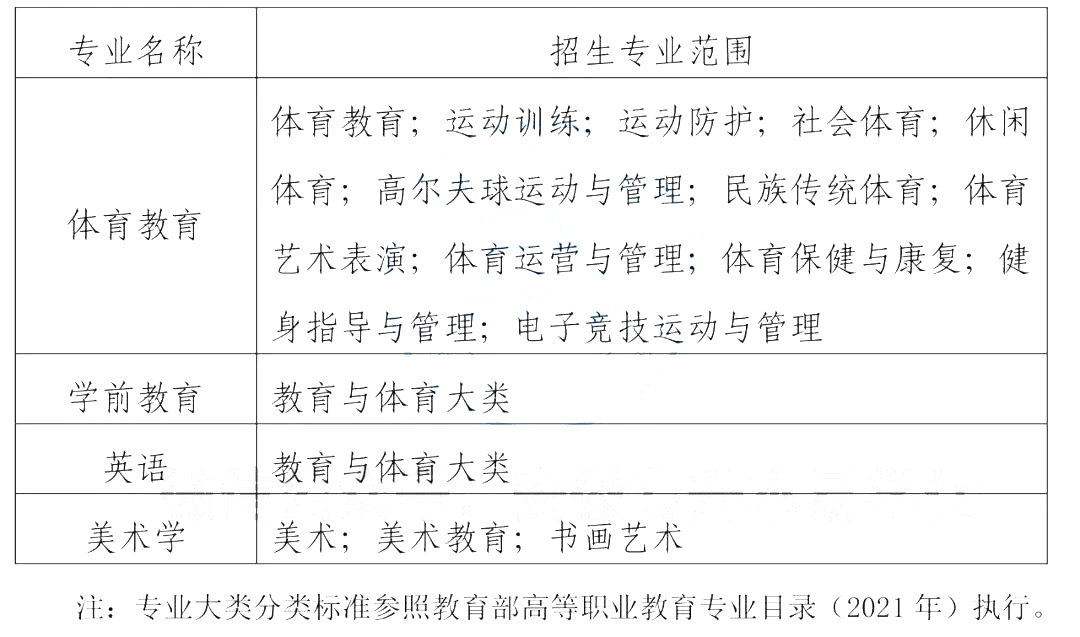 | 专业名称 | 招生专业范围 |
|---|---|
| 体育教育 | 体育教育；运动训练；运动防护；社会体育；休闲体育；高尔夫球运动与管理；民族传统体育；体育艺术表演；体育运营与管理；体育保健与康复；健身指导与管理；电子竞技运动与管理 |
| 学前教育 | 教育与体育大类 |
| 英语 | 教育与体育大类 |
| 美术学 | 美术；美术教育；书画艺术 |

注：专业大类分类标准参照教育部高等职业教育专业目录（2021年）执行。